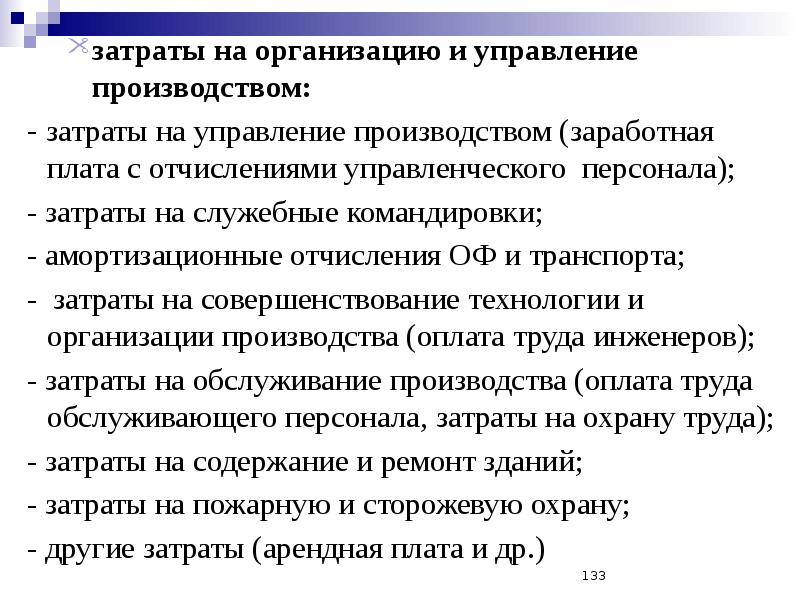 затраты на организацию и управление производством:

- затраты на управление производством (заработная плата с отчислениями управленческого персонала);

- затраты на служебные командировки;

- амортизационные отчисления ОФ и транспорта;

- затраты на совершенствование технологии и организации производства (оплата труда инженеров);

- затраты на обслуживание производства (оплата труда обслуживающего персонала, затраты на охрану труда);

- затраты на содержание и ремонт зданий;

- затраты на пожарную и сторожевую охрану;

- другие затраты (арендная плата и др.)

133